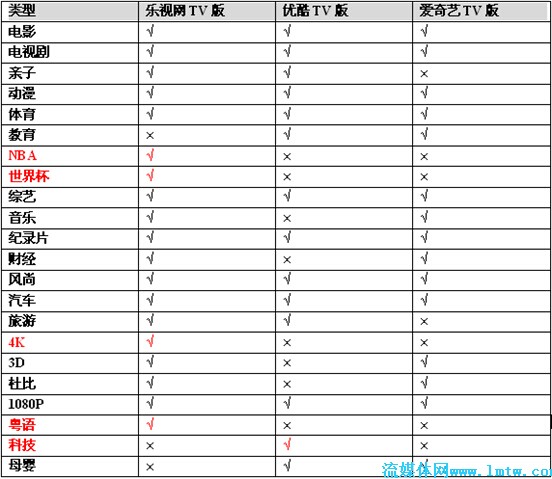 | 类型 | 乐视网 TV 版 | 优酷 TV 版 | 爱奇艺 TV 版 |
|---|---|---|---|
| 电影 | √ | √ | √ |
| 电视剧 | √ | √ | √ |
| 亲子 | √ | √ | × |
| 动漫 | √ | √ | √ |
| 体育 | √ | √ | √ |
| 教育 | × | √ | √ |
| NBA | √ | × | × |
| 世界杯 | √ | × | × |
| 综艺 | √ | √ | √ |
| 音乐 | √ | × | √ |
| 纪录片 | √ | √ | √ |
| 财经 | √ | × | √ |
| 风尚 | √ | √ | √ |
| 汽车 | √ | √ | √ |
| 旅游 | √ | √ | × |
| 4K | √ | × | × |
| 3D | √ | × | √ |
| 杜比 | √ | × | √ |
| 1080P | √ | √ | √ |
| 粤语 | √ | × | × |
| 科技 | × | √ | × |
| 母婴 | × | √ | √ |

流媒体网www.lmtw.co